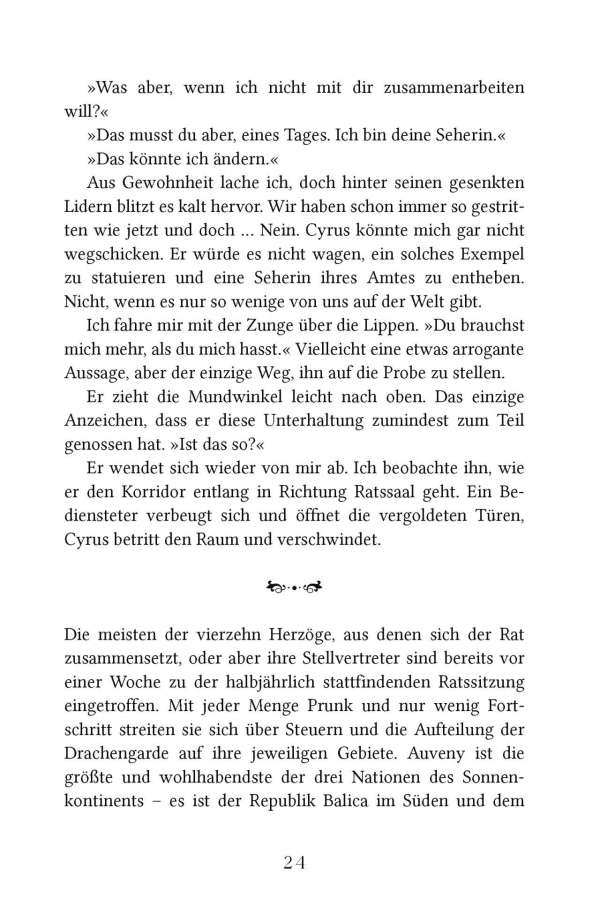 »Was aber, wenn ich nicht mit dir zusammenarbeiten will?«

»Das musst du aber, eines Tages. Ich bin deine Seherin.«

»Das könnte ich ändern.«

Aus Gewohnheit lache ich, doch hinter seinen gesenkten Lidern blitzt es kalt hervor. Wir haben schon immer so gestritten wie jetzt und doch … Nein. Cyrus könnte mich gar nicht wegschicken. Er würde es nicht wagen, ein solches Exempel zu statuieren und eine Seherin ihres Amtes zu entheben. Nicht, wenn es nur so wenige von uns auf der Welt gibt.

Ich fahre mir mit der Zunge über die Lippen. »Du brauchst mich mehr, als du mich hasst.« Vielleicht eine etwas arrogante Aussage, aber der einzige Weg, ihn auf die Probe zu stellen.

Er zieht die Mundwinkel leicht nach oben. Das einzige Anzeichen, dass er diese Unterhaltung zumindest zum Teil genossen hat. »Ist das so?«

Er wendet sich wieder von mir ab. Ich beobachte ihn, wie er den Korridor entlang in Richtung Ratssaal geht. Ein Bediensteter verbeugt sich und öffnet die vergoldeten Türen, Cyrus betritt den Raum und verschwindet.

Die meisten der vierzehn Herzöge, aus denen sich der Rat zusammensetzt, oder aber ihre Stellvertreter sind bereits vor einer Woche zu der halbjährlich stattfindenden Ratssitzung eingetroffen. Mit jeder Menge Prunk und nur wenig Fortschritt streiten sie sich über Steuern und die Aufteilung der Drachengarde auf ihre jeweiligen Gebiete. Auveny ist die größte und wohlhabendste der drei Nationen des Sonnenkontinents – es ist der Republik Balica im Süden und dem

24